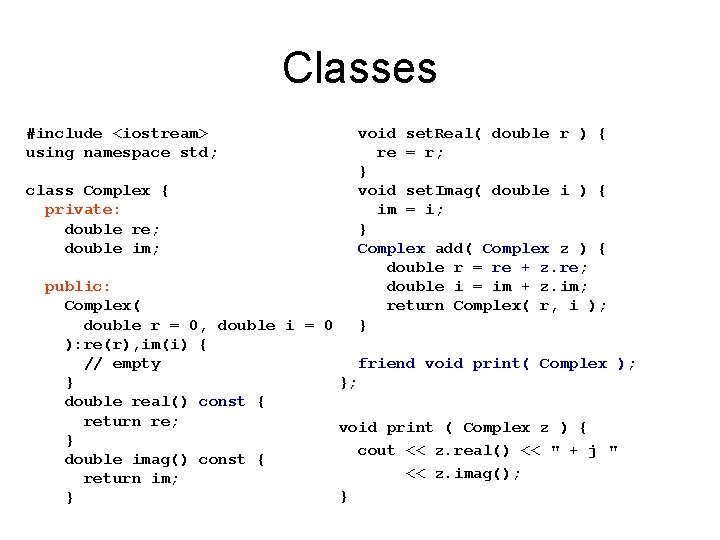 Classes

#include <iostream>
using namespace std;

class Complex {
  private:
    double re;
    double im;

  public:
    Complex(
      double r = 0, double i = 0
    ):re(r),im(i) {
      // empty
    }
    double real() const {
      return re;
    }
    double imag() const {
      return im;
    }

    void setReal( double r ) {
      re = r;
    }
    void setImag( double i ) {
      im = i;
    }
    Complex add( Complex z ) {
       double r = re + z.re;
       double i = im + z.im;
       return Complex( r, i );
    }

    friend void print( Complex );
};

void print ( Complex z ) {
  cout << z.real() << " + j "
       << z.imag();
}